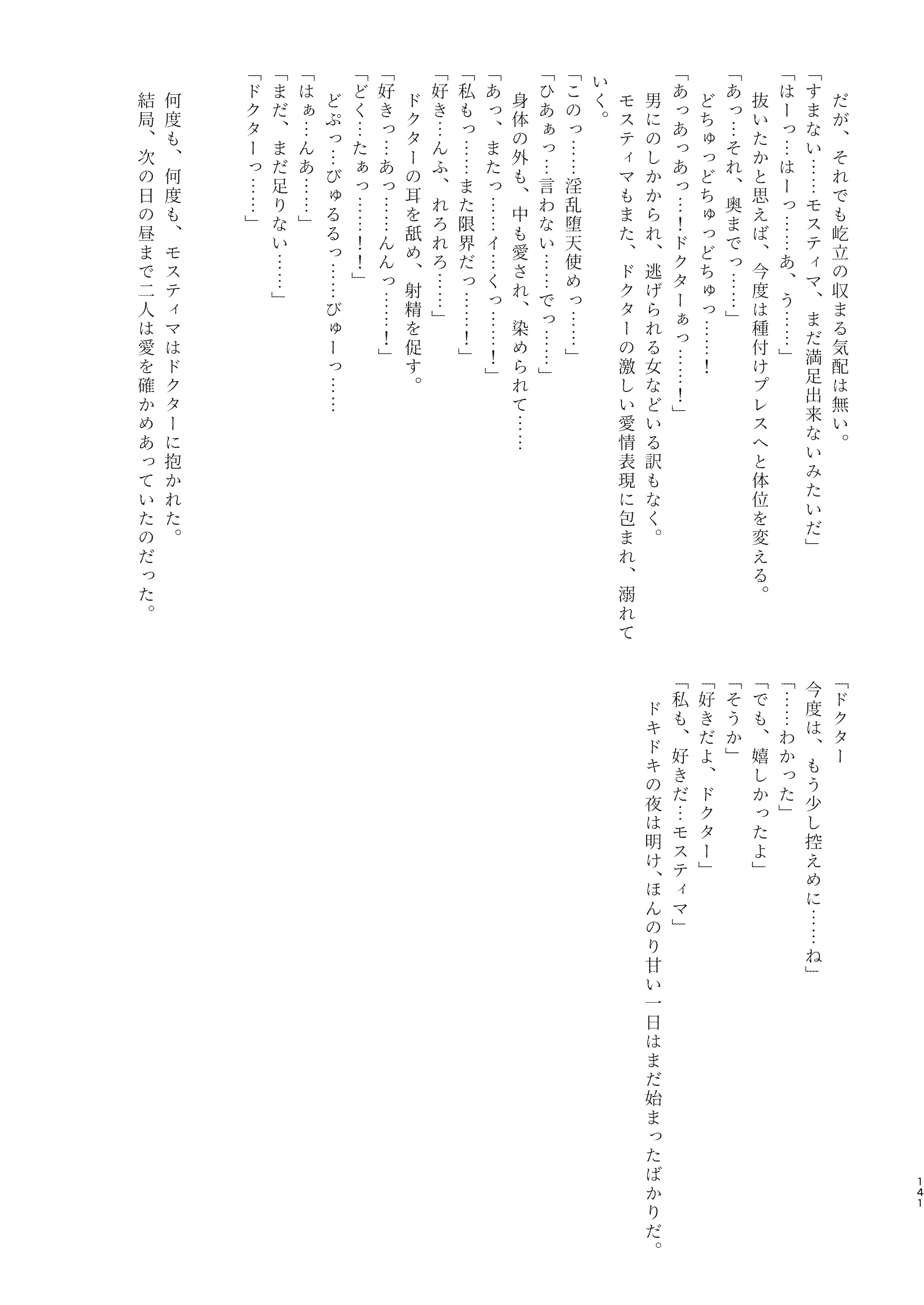 だが、それでも屹立の収まる気配は無い。
「すまない……モスティマ、まだ満足出来ないみたいだ」
「はーっ…はーっ……あ、う……」
抜いたかと思えば、今度は種付けプレスへと体位を変える。
「あっ…それ、奥までっ……」
どちゅっどちゅっどちゅっ……！
「あっあっあっ…！ドクターぁっ……！」
男にのしかかられ、逃げられる女などいる訳もなく。
モスティマもまた、ドクターの激しい愛情表現に包まれ、溺れていく。
「このっ……淫乱堕天使めっ……」
「ひあぁっ…言わない……でっ……」
身体の外も、中も愛され、染められて……
「あっ、またっ……イ…くっ……！」
「私もっ……また限界だっ……！」
「好き…んふ、れろれろ……」
ドクターの耳を舐め、射精を促す。
「好きっ…あっ……んんっ……！」
「どく…たぁっ……！」
どぷっ…びゅるるっ……びゅーっ……
「はぁ…んあ……」
「まだ、まだ足りない……」
「ドクターっ……」
何度も、何度も、モスティマはドクターに抱かれた。
結局、次の日の昼まで二人は愛を確かめあっていたのだった。

「ドクター
今度は、もう少し控えめに……ね」
「……わかった」
「でも、嬉しかったよ」
「そうか」
「好きだよ、ドクター」
「私も、好きだ…モスティマ」
ドキドキの夜は明け、ほんのり甘い一日はまだ始まったばかりだ。

141